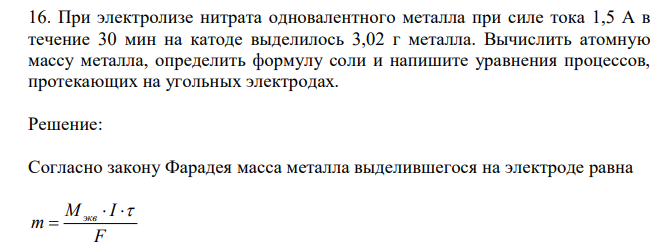 16. При электролизе нитрата одновалентного металла при силе тока 1,5 А в течение 30 мин на катоде выделилось 3,02 г металла. Вычислить атомную массу металла, определить формулу соли и напишите уравнения процессов, протекающих на угольных электродах.

Решение:

Согласно закону Фарадея масса металла выделившегося на электроде равна

$m = \frac{M_{экв} \cdot I \cdot \tau}{F}$